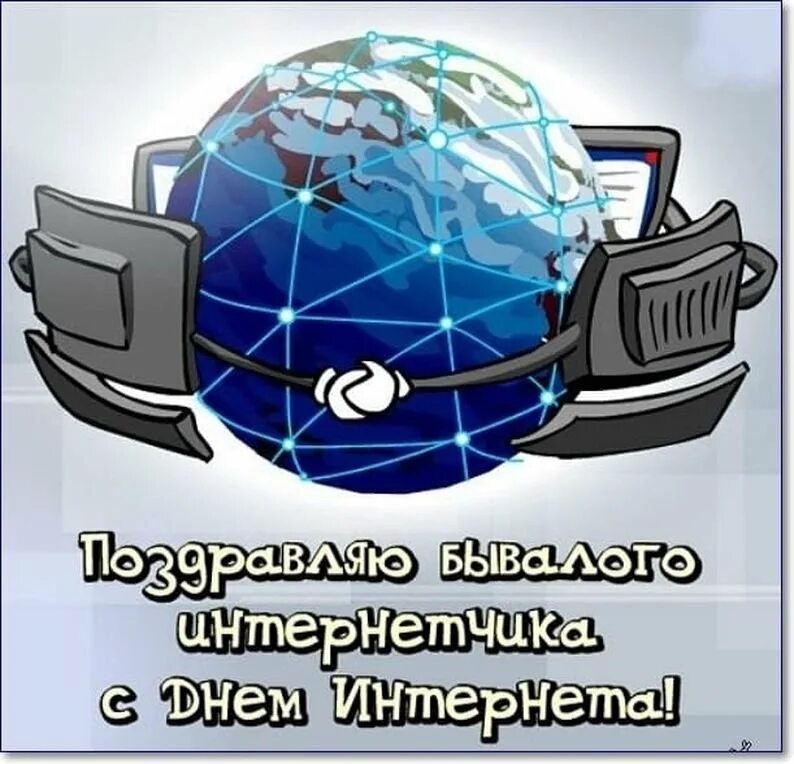 Поздравляю бывалого интернетчика с Днем Интернета!